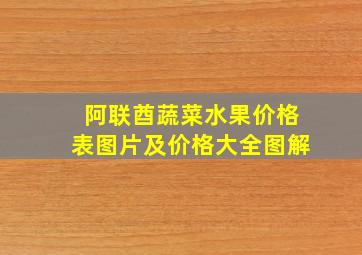 阿联酋蔬菜水果价格表图片及价格大全图解